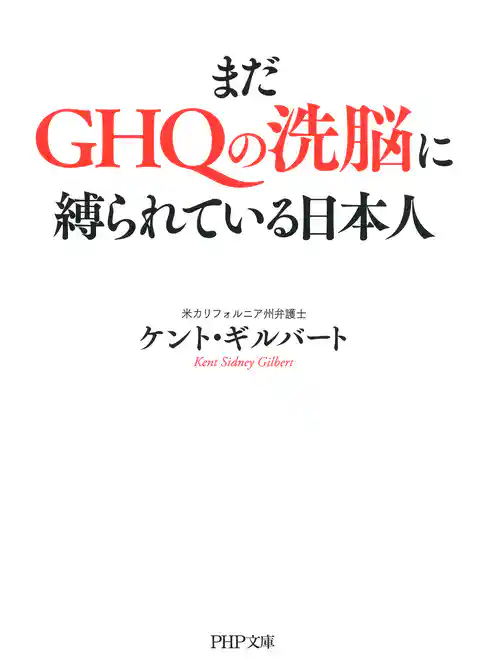 まだ
GHQの洗脳に
縛られている日本人

米カリフォルニア州弁護士
ケント・ギルバート
Kent Sidney Gilbert

PHP文庫